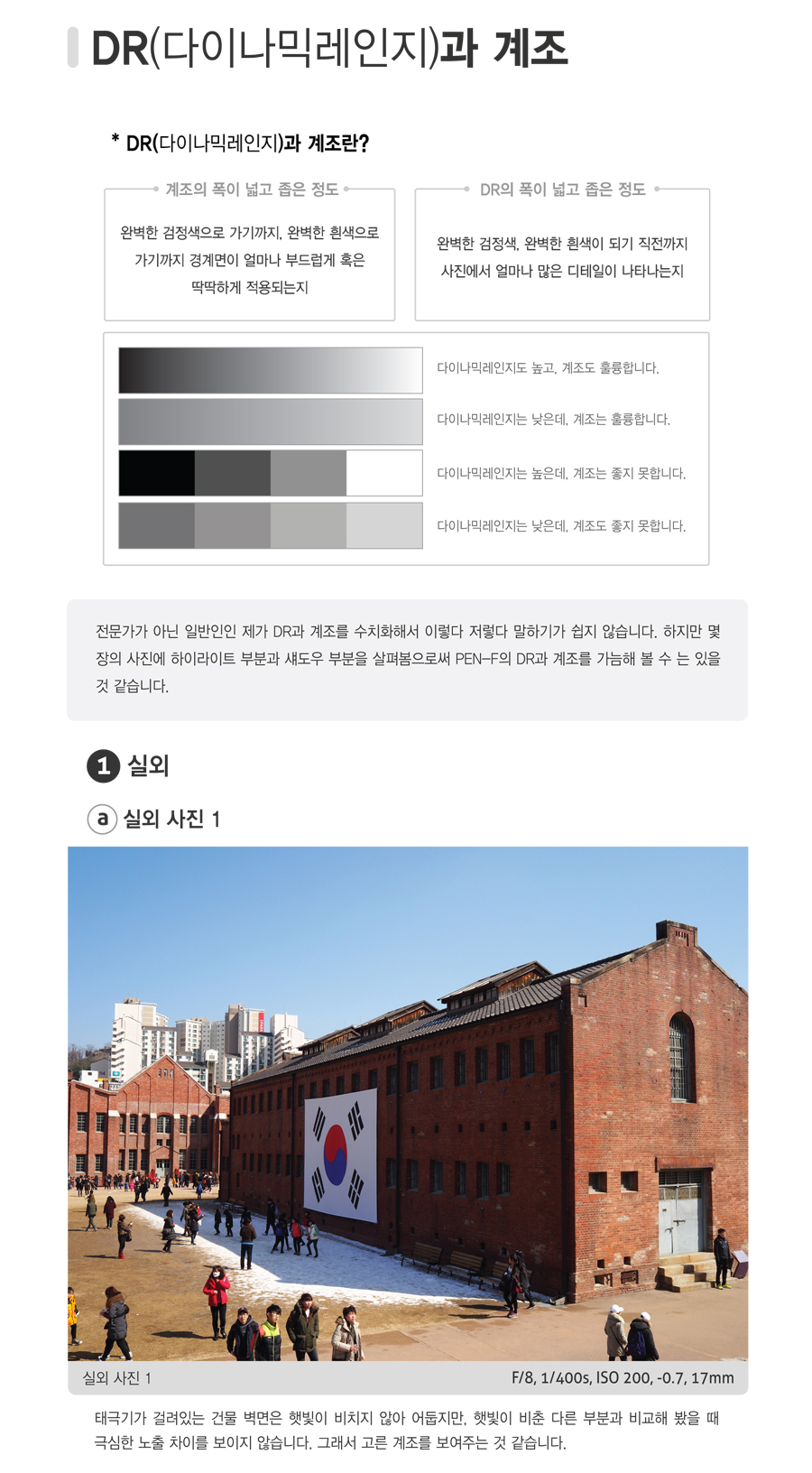 DR(다이나믹레인지)과 계조

* DR(다이나믹레인지)과 계조란?

계조의 폭이 넓고 좁은 정도

완벽한 검정색으로 가기까지, 완벽한 흰색으로 가기까지 경계면이 얼마나 부드럽게 혹은 딱딱하게 적용되는지

DR의 폭이 넓고 좁은 정도

완벽한 검정색, 완벽한 흰색이 되기 직전까지 사진에서 얼마나 많은 디테일이 나타나는지

다이나믹레인지도 높고, 계조도 훌륭합니다.

다이나믹레인지는 낮은데, 계조는 훌륭합니다.

다이나믹레인지는 높은데, 계조는 좋지 못합니다.

다이나믹레인지는 낮은데, 계조도 좋지 못합니다.

전문가가 아닌 일반인인 제가 DR과 계조를 수치화해서 이렇다 저렇다 말하기가 쉽지 않습니다. 하지만 몇 장의 사진에 하이라이트 부분과 섀도우 부분을 살펴봄으로써 PEN-F의 DR과 계조를 가늠해 볼 수 는 있을 것 같습니다.

1 실외

a 실외 사진 1

실외 사진 1

F/8, 1/400s, ISO 200, -0.7, 17mm

태극기가 걸려있는 건물 벽면은 햇빛이 비치지 않아 어둡지만, 햇빛이 비춘 다른 부분과 비교해 봤을 때 극심한 노출 차이를 보이지 않습니다. 그래서 고른 계조를 보여주는 것 같습니다.